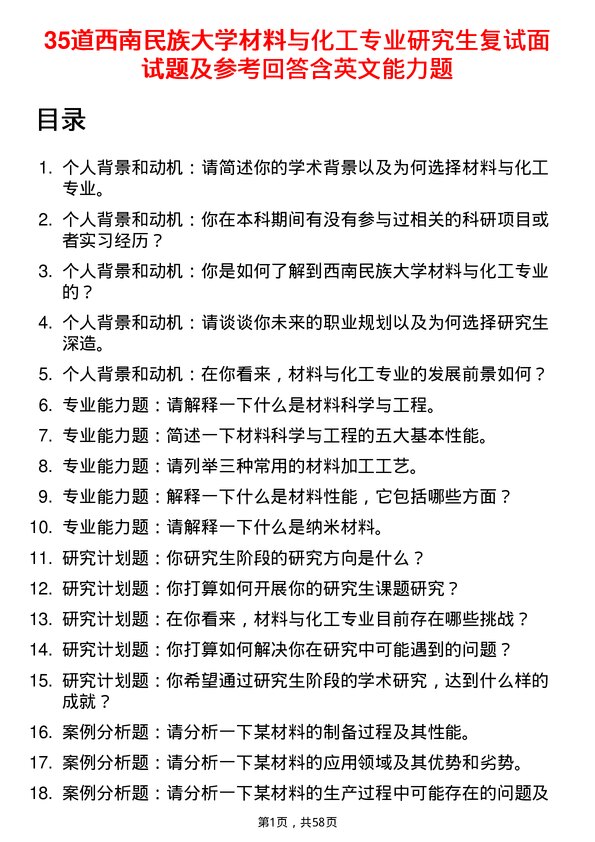 35道西南民族大学材料与化工专业研究生复试面试题及参考回答含英文能力题

目录

1. 个人背景和动机：请简述你的学术背景以及为何选择材料与化工专业。
2. 个人背景和动机：你在本科期间有没有参与过相关的科研项目或者实习经历？
3. 个人背景和动机：你是如何了解到西南民族大学材料与化工专业的？
4. 个人背景和动机：请谈谈你未来的职业规划以及为何选择研究生深造。
5. 个人背景和动机：在你看来，材料与化工专业的发展前景如何？
6. 专业能力题：请解释一下什么是材料科学与工程。
7. 专业能力题：简述一下材料科学与工程的五大基本性能。
8. 专业能力题：请列举三种常用的材料加工工艺。
9. 专业能力题：解释一下什么是材料性能，它包括哪些方面？
10. 专业能力题：请解释一下什么是纳米材料。
11. 研究计划题：你研究生阶段的研究方向是什么？
12. 研究计划题：你打算如何开展你的研究生课题研究？
13. 研究计划题：在你看来，材料与化工专业目前存在哪些挑战？
14. 研究计划题：你打算如何解决你在研究中可能遇到的问题？
15. 研究计划题：你希望通过研究生阶段的学术研究，达到什么样的成就？
16. 案例分析题：请分析一下某材料的制备过程及其性能。
17. 案例分析题：请分析一下某材料的应用领域及其优势和劣势。
18. 案例分析题：请分析一下某材料的生产过程中可能存在的问题及

第1页，共58页